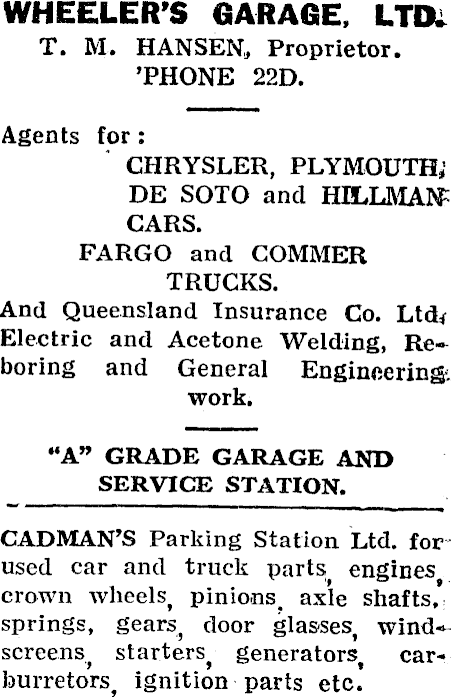 WHEELER'S GARAGE, LTD.
T. M. HANSEN, Proprietor.
'PHONE 22D.

Agents for:
CHRYSLER, PLYMOUTH,
DE SOTO and HILLMAN
CARS.
FARGO and COMMER
TRUCKS.

And Queensland Insurance Co. Ltd.
Electric and Acetone Welding, Reboring and General Engineering work.

"A" GRADE GARAGE AND SERVICE STATION.

CADMAN'S Parking Station Ltd. for used car and truck parts, engines, crown wheels, pinions, axle shafts, springs, gears, door glasses, windscreens, starters, generators, carburretors, ignition parts etc.